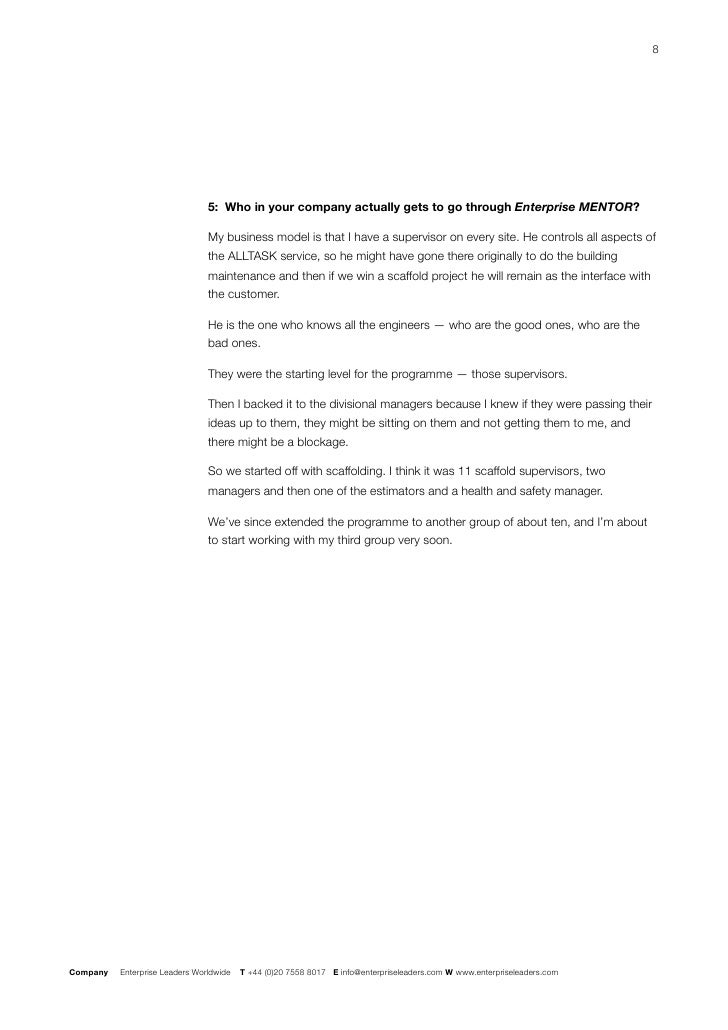 8

5: Who in your company actually gets to go through Enterprise MENTOR?

My business model is that I have a supervisor on every site. He controls all aspects of the ALLTASK service, so he might have gone there originally to do the building maintenance and then if we win a scaffold project he will remain as the interface with the customer.

He is the one who knows all the engineers — who are the good ones, who are the bad ones.

They were the starting level for the programme — those supervisors.

Then I backed it to the divisional managers because I knew if they were passing their ideas up to them, they might be sitting on them and not getting them to me, and there might be a blockage.

So we started off with scaffolding. I think it was 11 scaffold supervisors, two managers and then one of the estimators and a health and safety manager.

We've since extended the programme to another group of about ten, and I'm about to start working with my third group very soon.

Company Enterprise Leaders Worldwide T +44 (0)20 7558 8017 E info@enterpriseleaders.com W www.enterpriseleaders.com